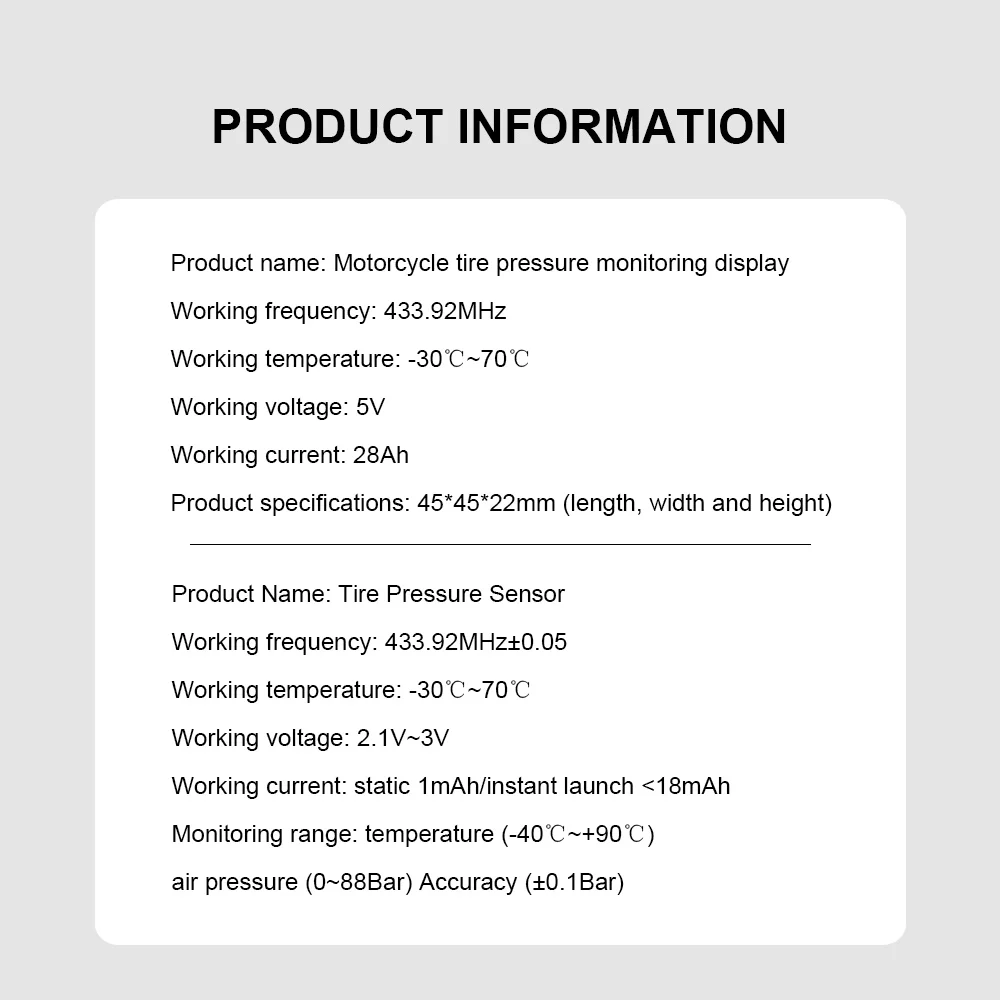 PRODUCT INFORMATION

Product name: Motorcycle tire pressure monitoring display

Working frequency: 433.92MHz

Working temperature: -30℃~70℃

Working voltage: 5V

Working current: 28Ah

Product specifications: 45*45*22mm (length, width and height)

Product Name: Tire Pressure Sensor

Working frequency: 433.92MHz±0.05

Working temperature: -30℃~70℃

Working voltage: 2.1V~3V

Working current: static 1mAh/instant launch <18mAh

Monitoring range: temperature (-40℃~+90℃)

air pressure (0~88Bar) Accuracy (±0.1Bar)